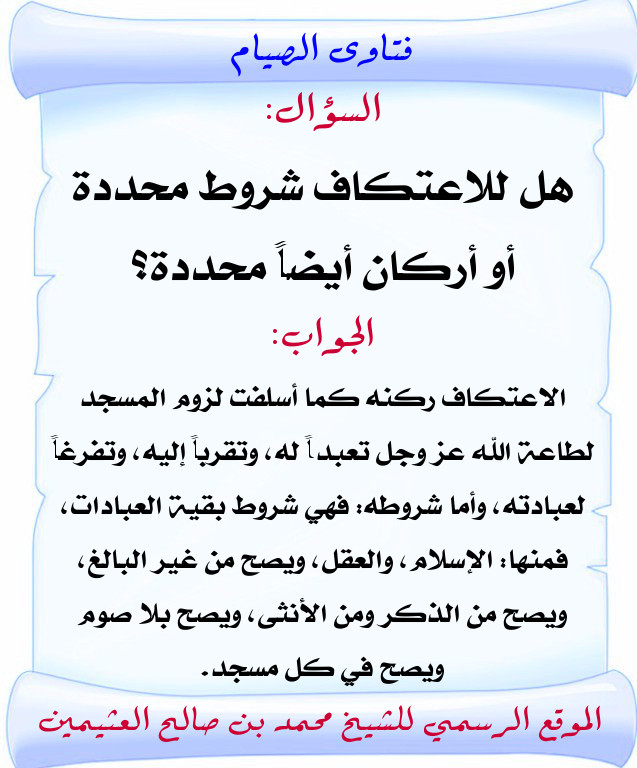 فتاوى الصيام

السؤال:

هل للاعتكاف شروط محددة أو أركان أيضاً محددة؟

الجواب:

الاعتكاف ركنه كما أسلفت لزوم المسجد لطاعة الله عز وجل تعبداً له، وتقرباً إليه، وتفرغاً لعبادته، وأما شروطه: فهي شروط بقية العبادات، فمنها: الإسلام، والعقل، ويصح من غير البالغ، ويصح من الذكر ومن الأنثى، ويصح بلا صوم ويصح في كل مسجد.

الموقع الرسمي للشيخ محمد بن صالح العثيمين